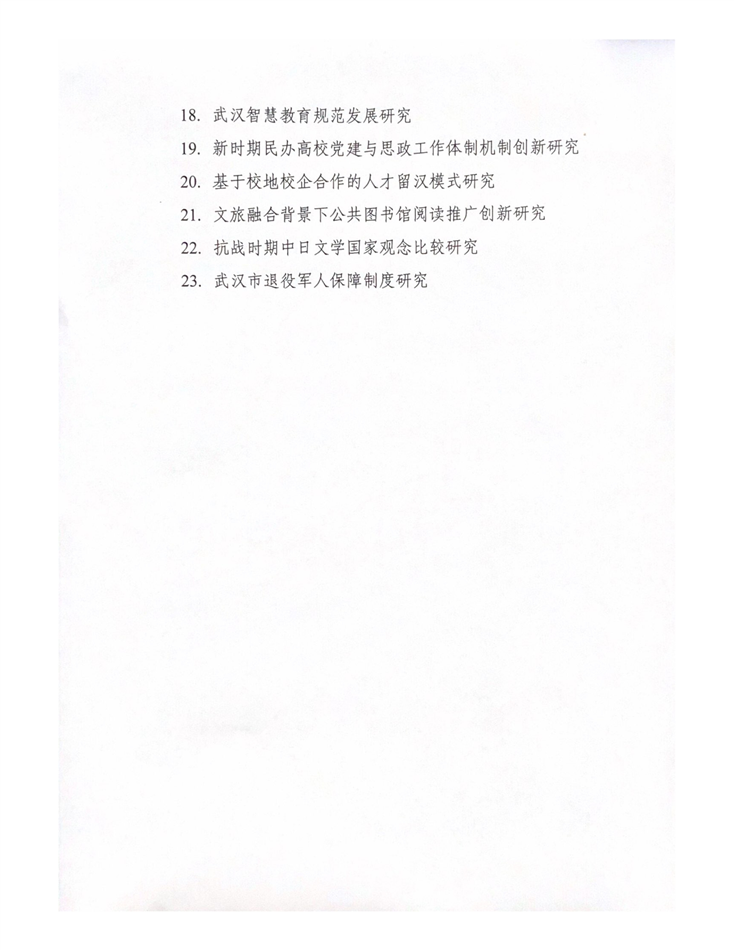 18. 武汉智慧教育规范发展研究

19. 新时期民办高校党建与思政工作体制机制创新研究

20. 基于校地校企合作的人才留汉模式研究

21. 文旅融合背景下公共图书馆阅读推广创新研究

22. 抗战时期中日文学国家观念比较研究

23. 武汉市退役军人保障制度研究